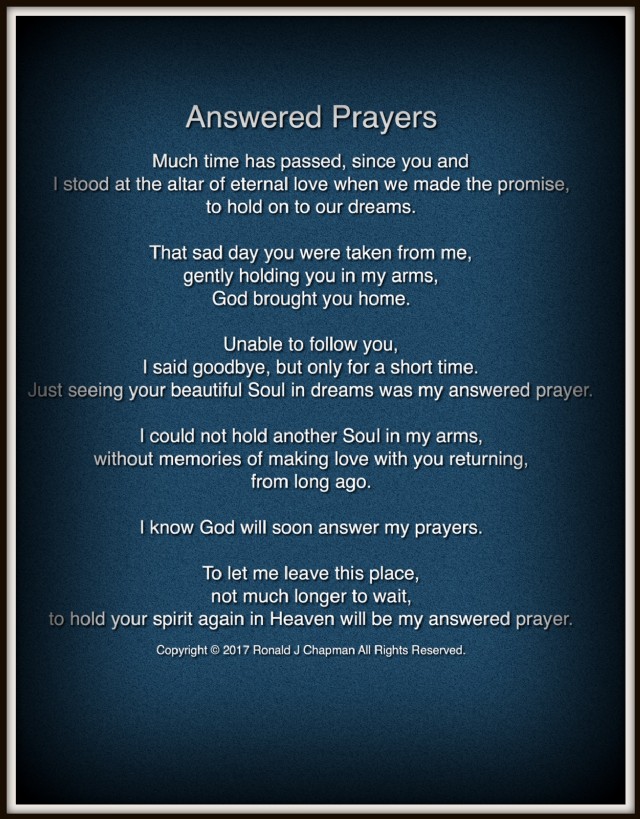 Answered Prayers

Much time has passed, since you and
I stood at the altar of eternal love when we made the promise,
to hold on to our dreams.

That sad day you were taken from me,
gently holding you in my arms,
God brought you home.

Unable to follow you,
I said goodbye, but only for a short time.
Just seeing your beautiful Soul in dreams was my answered prayer.

I could not hold another Soul in my arms,
without memories of making love with you returning,
from long ago.

I know God will soon answer my prayers.

To let me leave this place,
not much longer to wait,
to hold your spirit again in Heaven will be my answered prayer.

Copyright © 2017 Ronald J Chapman All Rights Reserved.